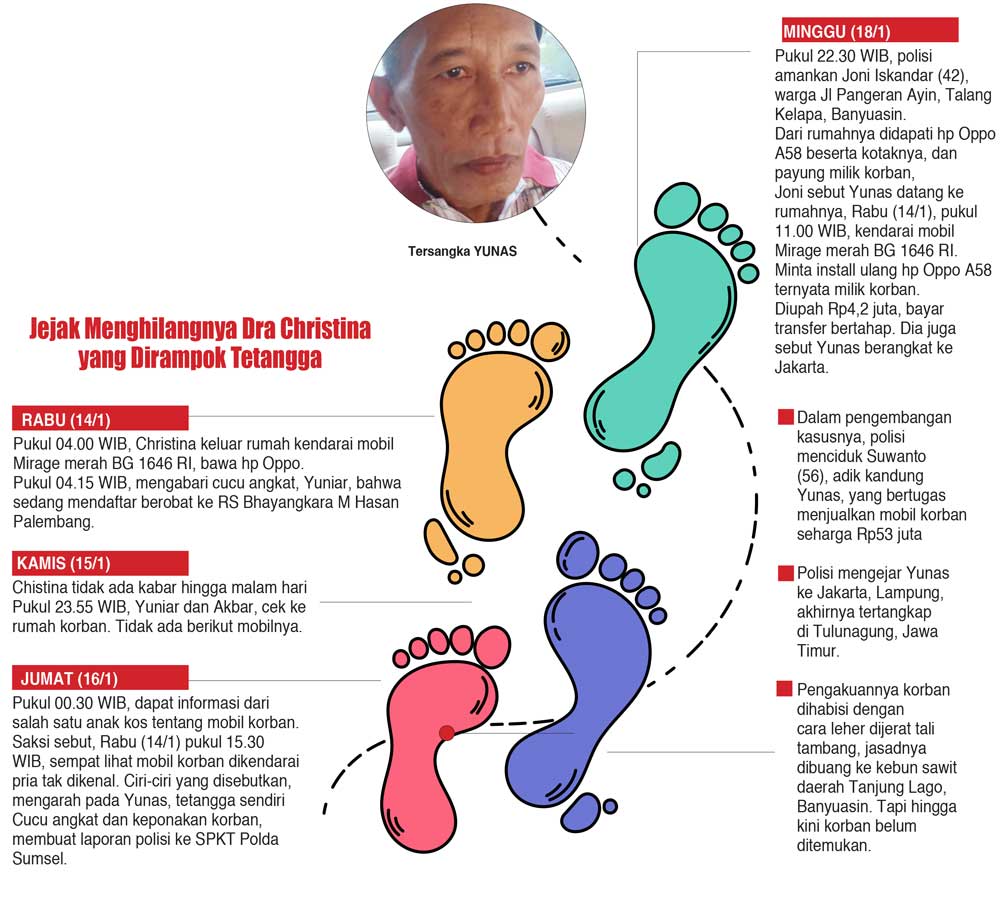 Tersangka YUNAS

Jejak Menghilangnya Dra Christina yang Dirampok Tetangga

RABU (14/1)
Pukul 04.00 WIB, Christina keluar rumah kendarai mobil Mirage merah BG 1646 RI, bawa hp Oppo.
Pukul 04.15 WIB, mengabari cucu angkat, Yuniar, bahwa sedang mendaftar berobat ke RS Bhayangkara M Hasan Palembang.

KAMIS (15/1)
Chistina tidak ada kabar hingga malam hari
Pukul 23.55 WIB, Yuniar dan Akbar, cek ke rumah korban. Tidak ada berikut mobilnya.

JUMAT (16/1)
Pukul 00.30 WIB, dapat informasi dari salah satu anak kos tentang mobil korban. Saksi sebut, Rabu (14/1) pukul 15.30 WIB, sempat lihat mobil korban dikendarai pria tak dikenal. Ciri-ciri yang disebutkan, mengarah pada Yunas, tetangga sendiri
Cucu angkat dan keponakan korban, membuat laporan polisi ke SPKT Polda Sumsel.

MINGGU (18/1)
Pukul 22.30 WIB, polisi amankan Joni Iskandar (42), warga Jl Pangeran Ayin, Talang Kelapa, Banyuasin.
Dari rumahnya didapati hp Oppo A58 beserta kotaknya, dan payung milik korban,
Joni sebut Yunas datang ke rumahnya, Rabu (14/1), pukul 11.00 WIB, kendarai mobil Mirage merah BG 1646 RI.
Minta install ulang hp Oppo A58 ternyata milik korban.
Diupah Rp4,2 juta, bayar transfer bertahap. Dia juga sebut Yunas berangkat ke Jakarta.

Dalam pengembangan kasusnya, polisi menciduk Suwanto (56), adik kandung Yunas, yang bertugas menjualkan mobil korban seharga Rp53 juta

Polisi mengejar Yunas ke Jakarta, Lampung, akhirnya tertangkap di Tulunagung, Jawa Timur.

Pengakuannya korban dihabisi dengan cara leher dijerat tali tambang, jasadnya dibuang ke kebun sawit daerah Tanjung Lago, Banyuasin. Tapi hingga kini korban belum ditemukan.